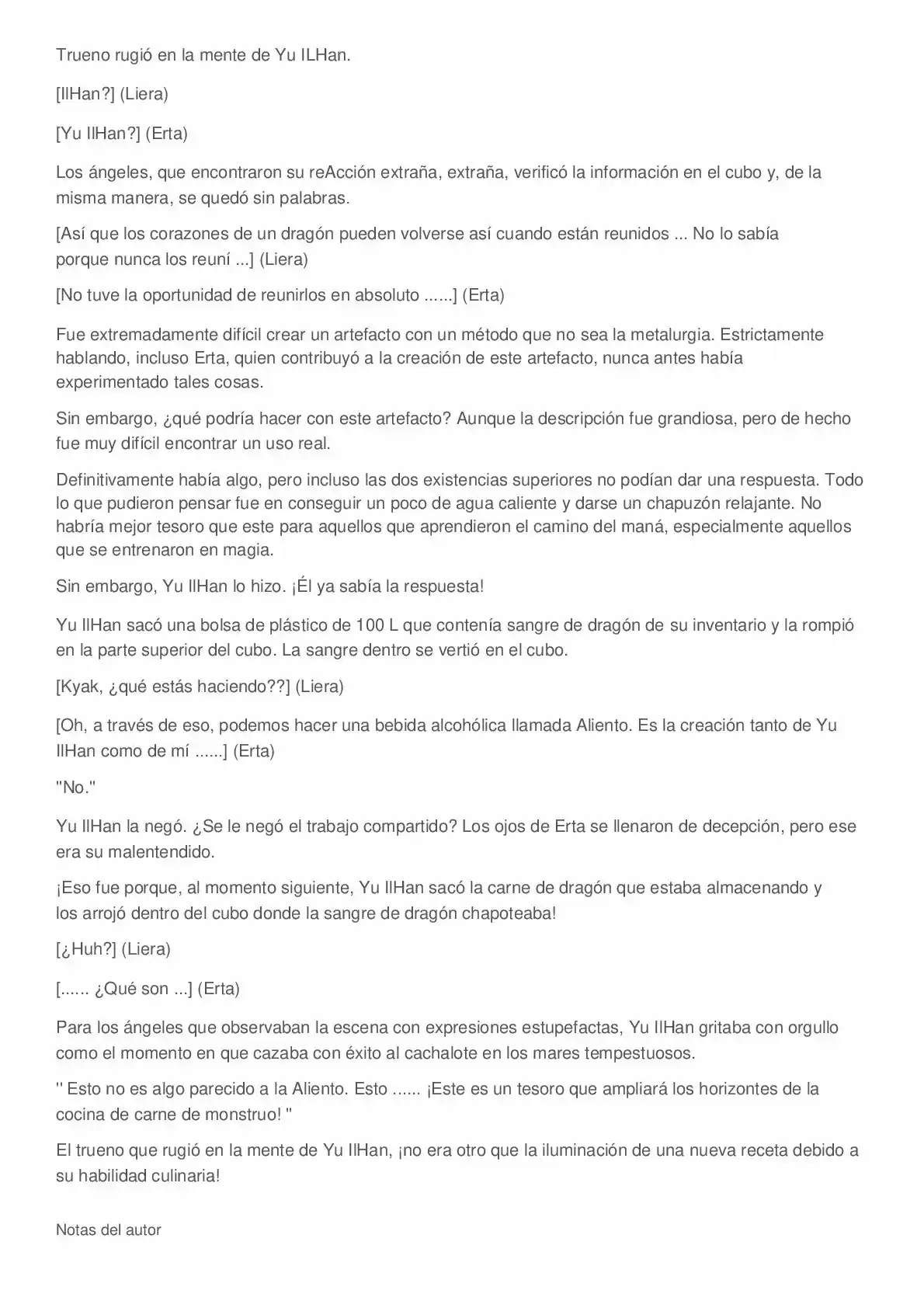 Trueno rugió en la mente de Yu ILHan.

[IlHan?] (Liera)

[Yu IlHan?] (Erta)

Los ángeles, que encontraron su reAcción extraña, extraña, verificó la información en el cubo y, de la misma manera, se quedó sin palabras.

[Así que los corazones de un dragón pueden volverse así cuando están reunidos ... No lo sabía porque nunca los reuní ...] (Liera)

[No tuve la oportunidad de reunirlos en absoluto ......] (Erta)

Fue extremadamente difícil crear un artefacto con un método que no sea la metalurgia. Estrictamente hablando, incluso Erta, quien contribuyó a la creación de este artefacto, nunca antes había experimentado tales cosas.

Sin embargo, ¿qué podría hacer con este artefacto? Aunque la descripción fue grandiosa, pero de hecho fue muy difícil encontrar un uso real.

Definitivamente había algo, pero incluso las dos existencias superiores no podían dar una respuesta. Todo lo que pudieron pensar fue en conseguir un poco de agua caliente y darse un chapuzón relajante. No habría mejor tesoro que este para aquellos que aprendieron el camino del maná, especialmente aquellos que se entrenaron en magia.

Sin embargo, Yu IlHan lo hizo. ¡Él ya sabía la respuesta!

Yu IlHan sacó una bolsa de plástico de 100 L que contenía sangre de dragón de su inventario y la rompió en la parte superior del cubo. La sangre dentro se vertió en el cubo.

[Kyak, ¿qué estás haciendo??] (Liera)

[Oh, a través de eso, podemos hacer una bebida alcohólica llamada Aliento. Es la creación tanto de Yu IlHan como de mí ......] (Erta)

"No."

Yu IlHan la negó. ¿Se le negó el trabajo compartido? Los ojos de Erta se llenaron de decepción, pero ese era su malentendido.

¡Eso fue porque, al momento siguiente, Yu IlHan sacó la carne de dragón que estaba almacenando y los arrojó dentro del cubo donde la sangre de dragón chapoteaba!

[¿Huh?] (Liera)

[...... ¿Qué son ...] (Erta)

Para los ángeles que observaban la escena con expresiones estupefactas, Yu IlHan gritaba con orgullo como el momento en que cazaba con éxito al cachalote en los mares tempestuosos.

" Esto no es algo parecido a la Aliento. Esto ...... ¡Este es un tesoro que ampliará los horizontes de la cocina de carne de monstruo! "

El trueno que rugió en la mente de Yu IlHan, ¡no era otro que la iluminación de una nueva receta debido a su habilidad culinaria!

Notas del autor